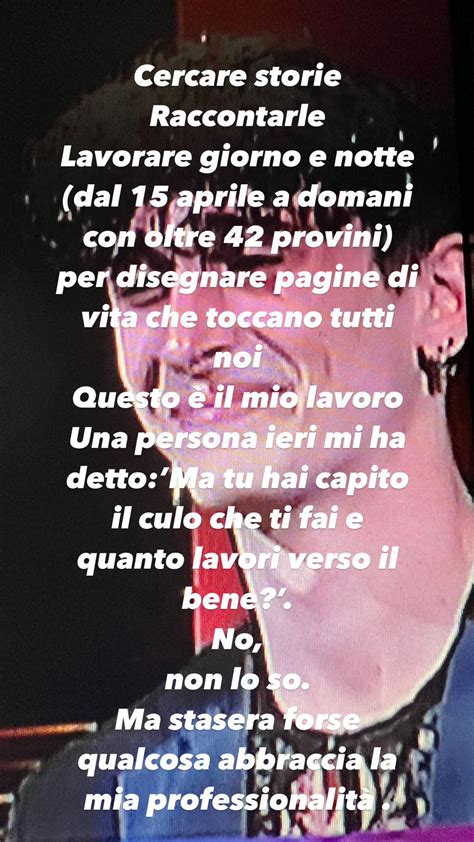 Cercare storie
Raccontarle
Lavorare giorno e notte (dal 15 aprile a domani con oltre 42 provini) per disegnare pagine di vita che toccano tutti noi
Questo è il mio lavoro
Una persona ieri mi ha detto:'Ma tu hai capito il culo che ti fai e quanto lavori verso il bene?'.
No,
non lo so.
Ma stasera forse qualcosa abbraccia la mia professionalità .